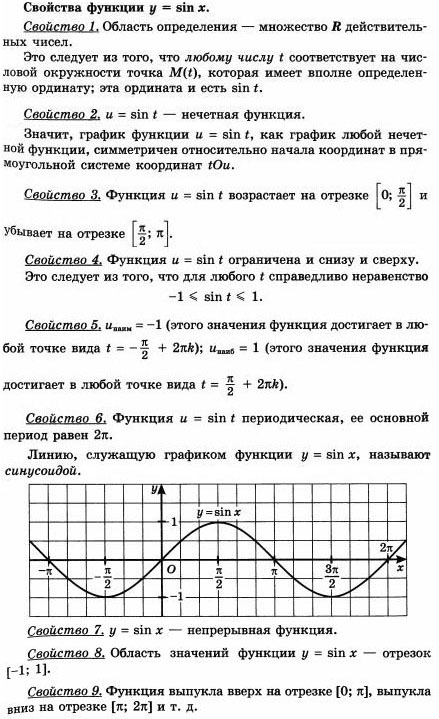 Свойства функции $y = \sin x$.

Свойство 1. Область определения — множество $R$ действительных чисел.

Это следует из того, что любому числу $t$ соответствует на числовой окружности точка $M(t)$, которая имеет вполне определенную ординату; эта ордината и есть $\sin t$.

Свойство 2. $u = \sin t$ — нечетная функция.

Значит, график функции $u = \sin t$, как график любой нечетной функции, симметричен относительно начала координат в прямоугольной системе координат $tOu$.

Свойство 3. Функция $u = \sin t$ возрастает на отрезке $\left[0; \frac{\pi}{2}\right]$ и убывает на отрезке $\left[\frac{\pi}{2}; \pi\right]$.

Свойство 4. Функция $u = \sin t$ ограничена и снизу и сверху.

Это следует из того, что для любого $t$ справедливо неравенство

$-1 \leqslant \sin t \leqslant 1$.

Свойство 5. $u_{наим} = -1$ (этого значения функция достигает в любой точке вида $t = -\frac{\pi}{2} + 2\pi k$); $u_{наиб} = 1$ (этого значения функция достигает в любой точке вида $t = \frac{\pi}{2} + 2\pi k$).

Свойство 6. Функция $u = \sin t$ периодическая, ее основной период равен $2\pi$.

Линию, служащую графиком функции $y = \sin x$, называют синусоидой.

$y$ $y = \sin x$ $1$ $2\pi$ $-\pi$ $-\frac{\pi}{2}$ $O$ $\frac{\pi}{2}$ $\pi$ $\frac{3\pi}{2}$ $x$ $-1$

Свойство 7. $y = \sin x$ — непрерывная функция.

Свойство 8. Область значений функции $y = \sin x$ — отрезок $[-1; 1]$.

Свойство 9. Функция выпукла вверх на отрезке $[0; \pi]$, выпукла вниз на отрезке $[\pi; 2\pi]$ и т. д.